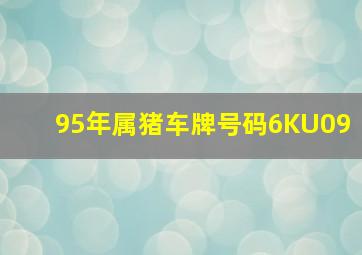 95年属猪车牌号码6KU09